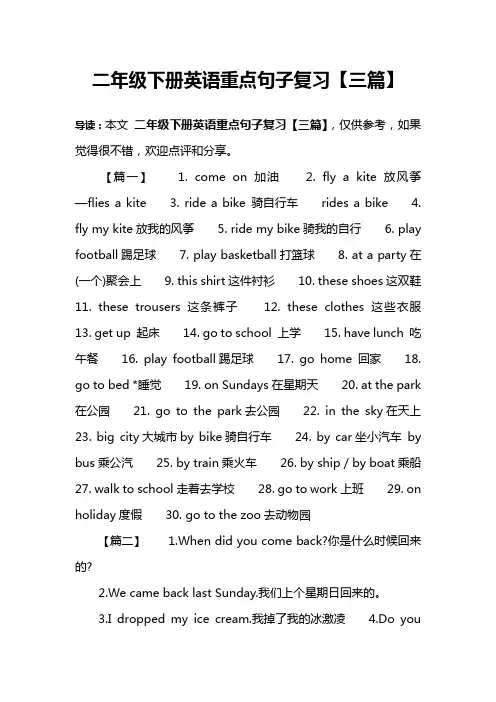 二年级下册英语重点句子复习【三篇】

导读：本文 二年级下册英语重点句子复习【三篇】，仅供参考，如果觉得很不错，欢迎点评和分享。

【篇一】 1. come on 加油 2. fly a kite 放风筝—flies a kite 3. ride a bike 骑自行车 rides a bike 4. fly my kite 放我的风筝 5. ride my bike 骑我的自行 6. play football 踢足球 7. play basketball 打篮球 8. at a party 在(一个)聚会上 9. this shirt 这件衬衫 10. these shoes 这双鞋 11. these trousers 这条裤子 12. these clothes 这些衣服 13. get up 起床 14. go to school 上学 15. have lunch 吃午餐 16. play football 踢足球 17. go home 回家 18. go to bed *睡觉 19. on Sundays 在星期天 20. at the park 在公园 21. go to the park 去公园 22. in the sky 在天上 23. big city 大城市 by bike 骑自行车 24. by car 坐小汽车 by bus 乘公汽 25. by train 乘火车 26. by ship / by boat 乘船 27. walk to school 走着去学校 28. go to work 上班 29. on holiday 度假 30. go to the zoo 去动物园

【篇二】 1.When did you come back?你是什么时候回来的?

2.We came back last Sunday.我们上个星期日回来的。

3.I dropped my ice cream.我掉了我的冰激凌 4.Do you